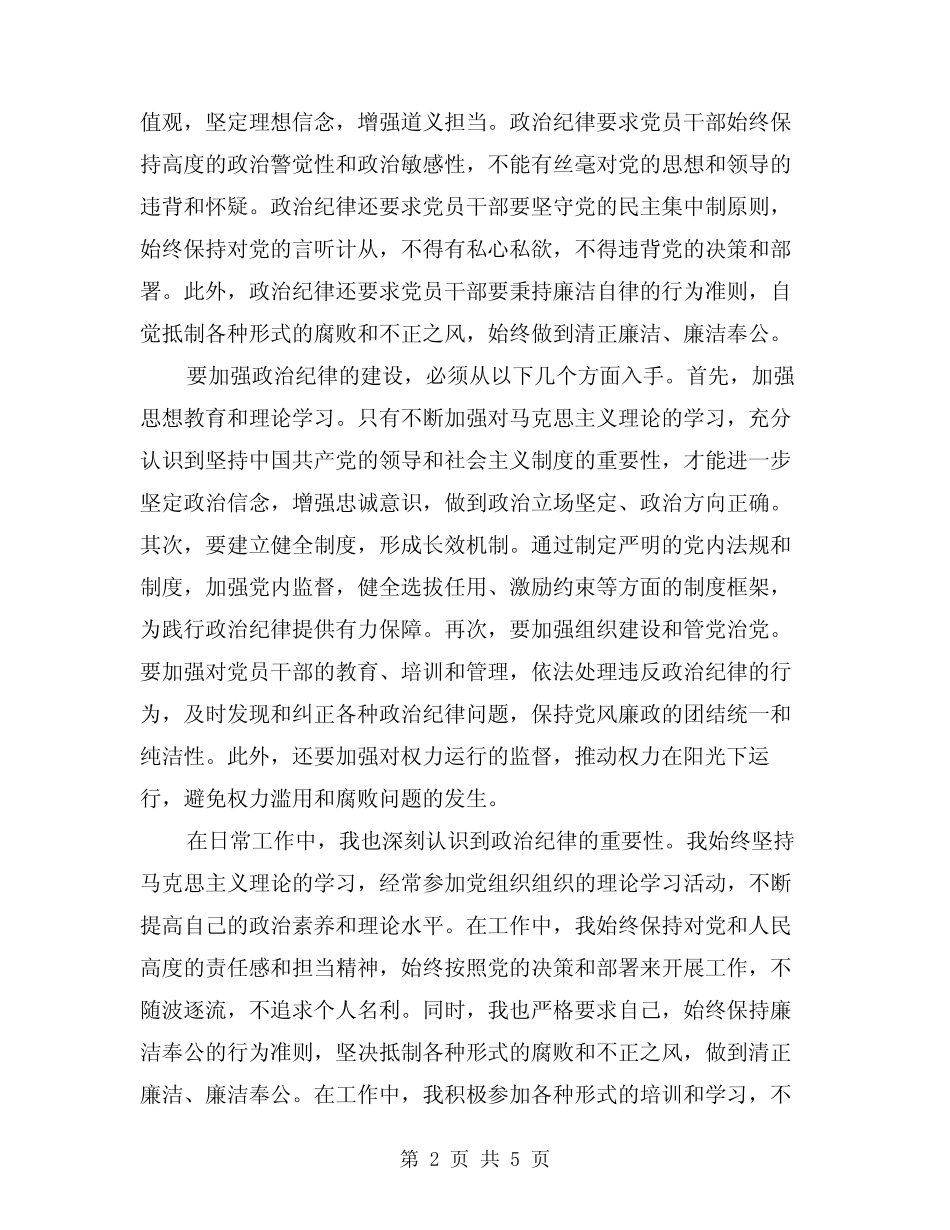 值观，坚定理想信念，增强道义担当。政治纪律要求党员干部始终保持高度的政治警觉性和政治敏感性，不能有丝毫对党的思想和领导的违背和怀疑。政治纪律还要求党员干部要坚守党的民主集中制原则，始终保持对党的言听计从，不得有私心私欲，不得违背党的决策和部署。此外，政治纪律还要求党员干部要秉持廉洁自律的行为准则，自觉抵制各种形式的腐败和不正之风，始终做到清正廉洁、廉洁奉公。

要加强政治纪律的建设，必须从以下几个方面入手。首先，加强思想教育和理论学习。只有不断加强对马克思主义理论的学习，充分认识到坚持中国共产党的领导和社会主义制度的重要性，才能进一步坚定政治信念，增强忠诚意识，做到政治立场坚定、政治方向正确。其次，要建立健全制度，形成长效机制。通过制定严明的党内法规和制度，加强党内监督，健全选拔任用、激励约束等方面的制度框架，为践行政治纪律提供有力保障。再次，要加强组织建设和管党治党。要加强对党员干部的教育、培训和管理，依法处理违反政治纪律的行为，及时发现和纠正各种政治纪律问题，保持党风廉政的团结统一和纯洁性。此外，还要加强对权力运行的监督，推动权力在阳光下运行，避免权力滥用和腐败问题的发生。

在日常工作中，我也深刻认识到政治纪律的重要性。我始终坚持马克思主义理论的学习，经常参加党组织组织的理论学习活动，不断提高自己的政治素养和理论水平。在工作中，我始终保持对党和人民高度的责任感和担当精神，始终按照党的决策和部署来开展工作，不随波逐流，不追求个人名利。同时，我也严格要求自己，始终保持廉洁奉公的行为准则，坚决抵制各种形式的腐败和不正之风，做到清正廉洁、廉洁奉公。在工作中，我积极参加各种形式的培训和学习，不

第 2 页 共 5 页